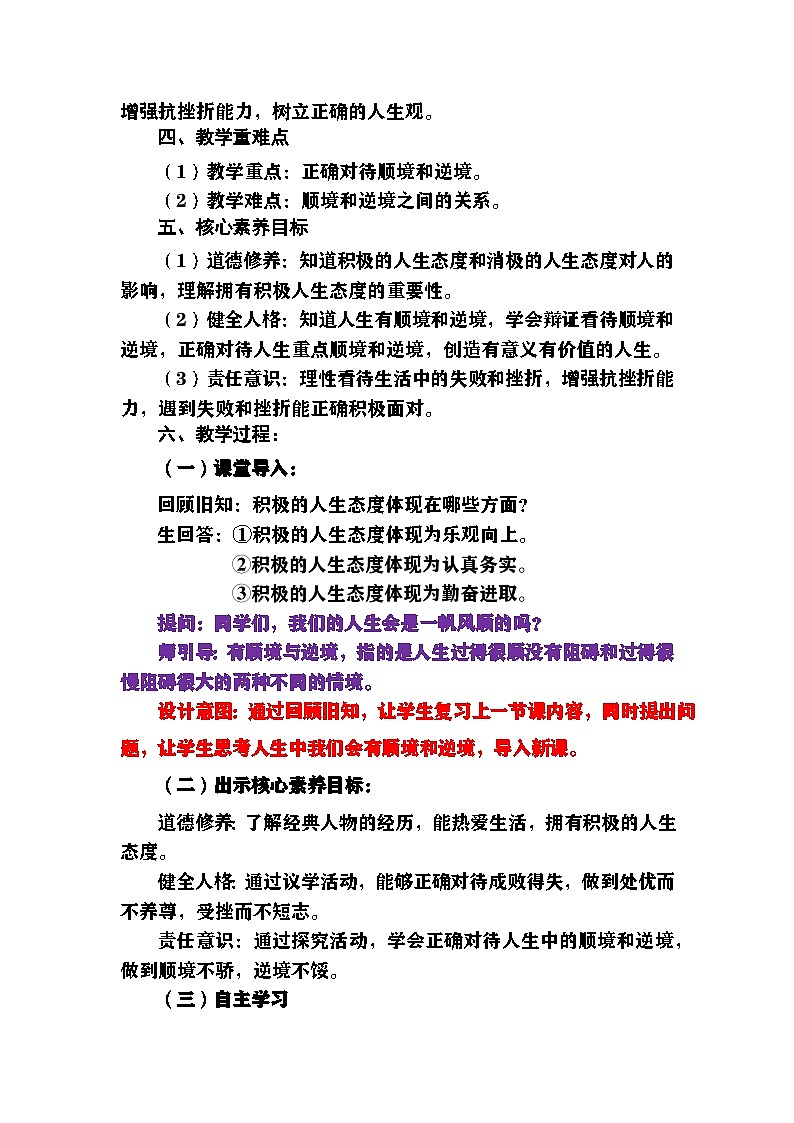 增强抗挫折能力，树立正确的人生观。

四、教学重难点

（1）教学重点：正确对待顺境和逆境。

（2）教学难点：顺境和逆境之间的关系。

五、核心素养目标

（1）道德修养：知道积极的人生态度和消极的人生态度对人的影响，理解拥有积极人生态度的重要性。

（2）健全人格：知道人生有顺境和逆境，学会辩证看待顺境和逆境，正确对待人生重点顺境和逆境，创造有意义有价值的人生。

（3）责任意识：理性看待生活中的失败和挫折，增强抗挫折能力，遇到失败和挫折能正确积极面对。

六、教学过程：

（一）课堂导入：

回顾旧知：积极的人生态度体现在哪些方面？

生回答：①积极的人生态度体现为乐观向上。

②积极的人生态度体现为认真务实。

③积极的人生态度体现为勤奋进取。

提问：同学们，我们的人生会是一帆风顺的吗？

师引导：有顺境与逆境，指的是人生过得很顺没有阻碍和过得很慢阻碍很大的两种不同的情境。

设计意图：通过回顾旧知，让学生复习上一节课内容，同时提出问题，让学生思考人生中我们会有顺境和逆境，导入新课。

（二）出示核心素养目标：

道德修养：了解经典人物的经历，能热爱生活，拥有积极的人生态度。

健全人格：通过议学活动，能够正确对待成败得失，做到处优而不养尊，受挫而不短志。

责任意识：通过探究活动，学会正确对待人生中的顺境和逆境，做到顺境不骄，逆境不馁。

（三）自主学习